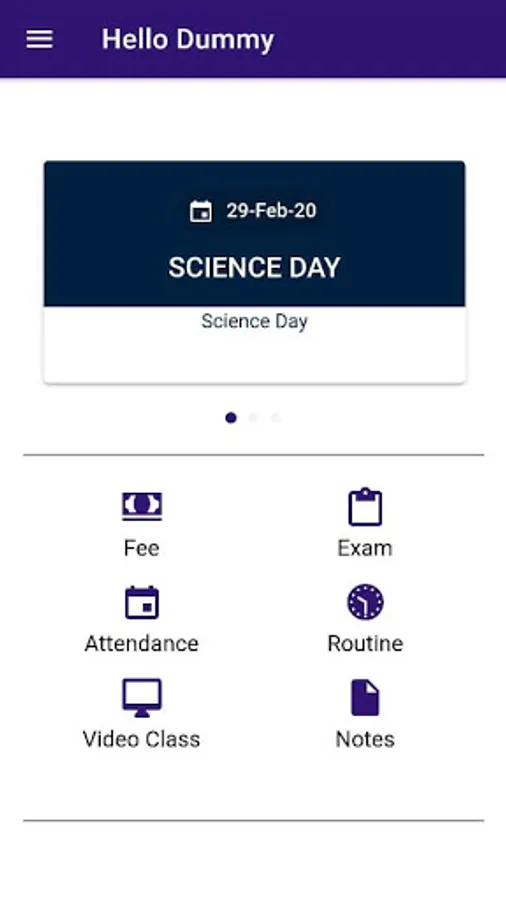 Hello Dummy

29-Feb-20

SCIENCE DAY

Science Day

Fee

Exam

Attendance

Routine

Video Class

Notes